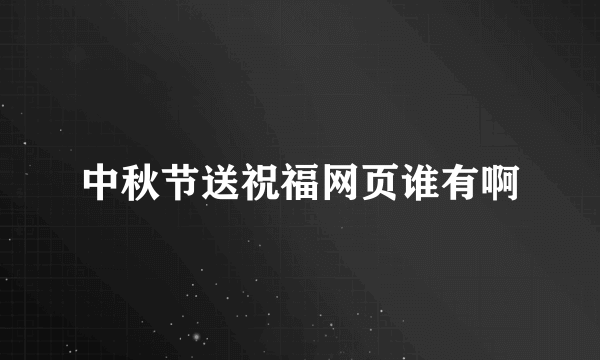 中秋节送祝福网页谁有啊